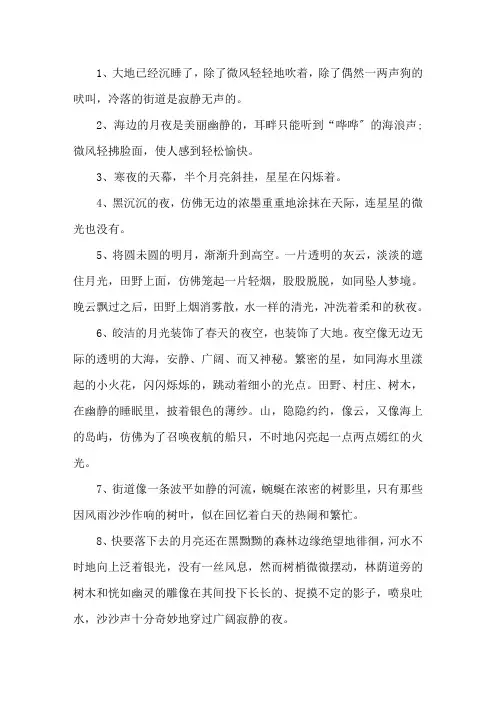 1、大地已经沉睡了，除了微风轻轻地吹着，除了偶然一两声狗的吠叫，冷落的街道是寂静无声的。

2、海边的月夜是美丽幽静的，耳畔只能听到“哗哗”的海浪声；微风轻拂脸面，使人感到轻松愉快。

3、寒夜的天幕，半个月亮斜挂，星星在闪烁着。

4、黑沉沉的夜，仿佛无边的浓墨重重地涂抹在天际，连星星的微光也没有。

5、将圆未圆的明月，渐渐升到高空。一片透明的灰云，淡淡的遮住月光，田野上面，仿佛笼起一片轻烟，股股脱脱，如同坠人梦境。晚云飘过之后，田野上烟消雾散，水一样的清光，冲洗着柔和的秋夜。

6、皎洁的月光装饰了春天的夜空，也装饰了大地。夜空像无边无际的透明的大海，安静、广阔、而又神秘。繁密的星，如同海水里漾起的小火花，闪闪烁烁的，跳动着细小的光点。田野、村庄、树木，在幽静的睡眠里，披着银色的薄纱。山，隐隐约约，像云，又像海上的岛屿，仿佛为了召唤夜航的船只，不时地闪亮起一点两点嫣红的火光。

7、街道像一条波平如静的河流，蜿蜒在浓密的树影里，只有那些因风雨沙沙作响的树叶，似在回忆着白天的热闹和繁忙。

8、快要落下去的月亮还在黑黝黝的森林边缘绝望地徘徊，河水不时地向上泛着银光，没有一丝风息，然而树梢微微摆动，林荫道旁的树木和恍如幽灵的雕像在其间投下长长的、捉摸不定的影子，喷泉吐水，沙沙声十分奇妙地穿过广阔寂静的夜。